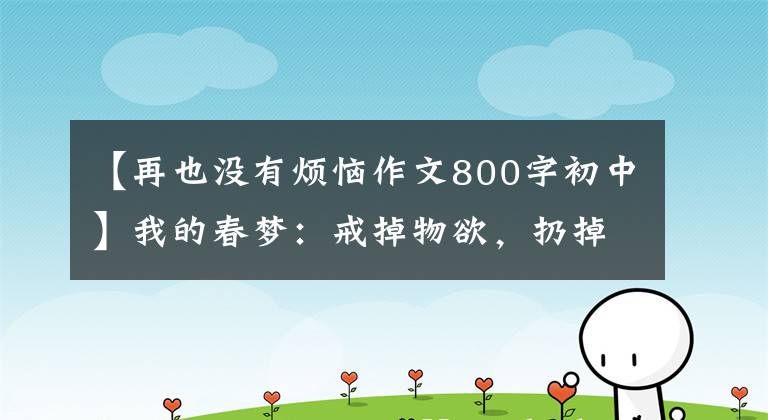 【再也没有烦恼作文800字初中】我的春梦：戒掉物欲，扔掉